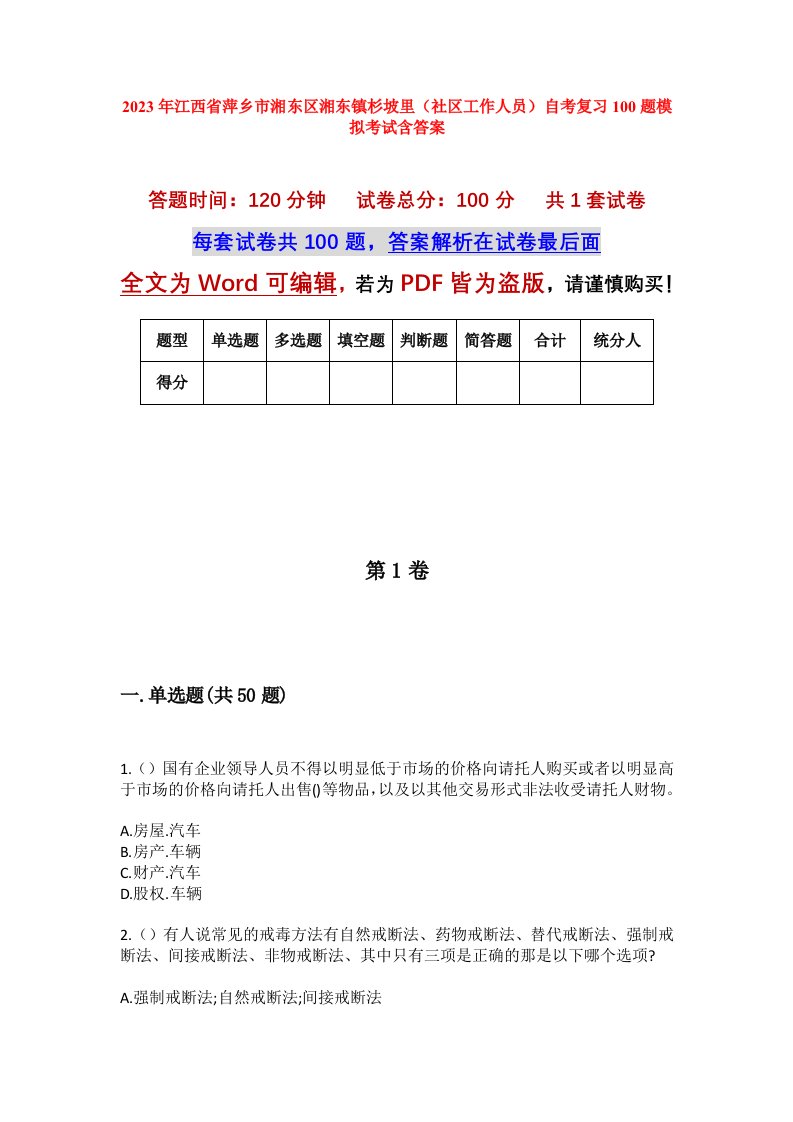 2023年江西省萍乡市湘东区湘东镇杉坡里（社区工作人员）自考复习100题模拟考试含答案

答题时间：120分钟　试卷总分：100分　共1套试卷

每套试卷共100题，答案解析在试卷最后面

全文为Word可编辑，若为PDF皆为盗版，请谨慎购买！

| 题型 | 单选题 | 多选题 | 填空题 | 判断题 | 简答题 | 合计 | 统分人 |
|---|---|---|---|---|---|---|---|
| 得分 | | | | | | | |

第1卷

一.单选题(共50题)

1.（）国有企业领导人员不得以明显低于市场的价格向请托人购买或者以明显高于市场的价格向请托人出售()等物品，以及以其他交易形式非法收受请托人财物。

A.房屋.汽车
B.房产.车辆
C.财产.汽车
D.股权.车辆

2.（）有人说常见的戒毒方法有自然戒断法、药物戒断法、替代戒断法、强制戒断法、间接戒断法、非物戒断法、其中只有三项是正确的那是以下哪个选项?

A.强制戒断法;自然戒断法;间接戒断法